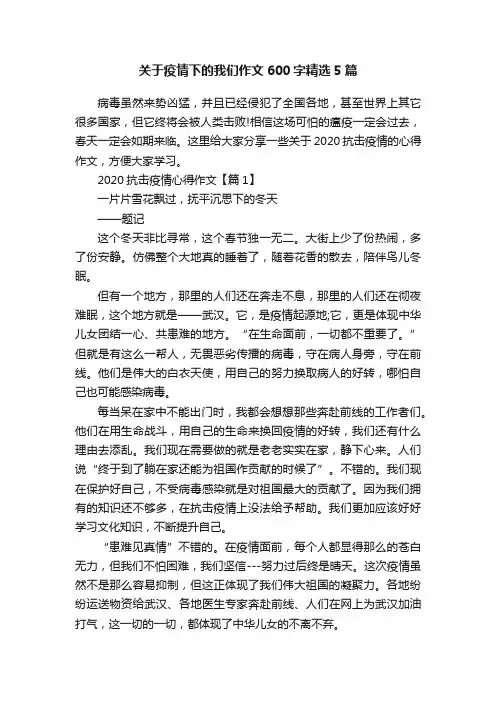 关于疫情下的我们作文600字精选5篇

病毒虽然来势凶猛，并且已经侵犯了全国各地，甚至世界上其它很多国家，但它终将会被人类击败!相信这场可怕的瘟疫一定会过去，春天一定会如期来临。这里给大家分享一些关于2020抗击疫情的心得作文，方便大家学习。

2020抗击疫情心得作文【篇1】

一片片雪花飘过，抚平沉思下的冬天

——题记

这个冬天非比寻常，这个春节独一无二。大街上少了份热闹，多了份安静。仿佛整个大地真的睡着了，随着花香的散去，陪伴鸟儿冬眠。

但有一个地方，那里的人们还在奔走不息，那里的人们还在彻夜难眠，这个地方就是——武汉。它，是疫情起源地;它，更是体现中华儿女团结一心、共患难的地方。“在生命面前，一切都不重要了。”但就是有这么一帮人，无畏恶劣传播的病毒，守在病人身旁，守在前线。他们是伟大的白衣天使，用自己的努力换取病人的好转，哪怕自己也可能感染病毒。

每当呆在家中不能出门时，我都会想想那些奔赴前线的工作者们。他们在用生命战斗，用自己的生命来换回疫情的好转，我们还有什么理由去添乱。我们现在需要做的就是老老实实在家，静下心来。人们说“终于到了躺在家还能为祖国作贡献的时候了”。不错的。我们现在保护好自己，不受病毒感染就是对祖国最大的贡献了。因为我们拥有的知识还不够多，在抗击疫情上没法给予帮助。我们更加应该好好学习文化知识，不断提升自己。

“患难见真情”不错的。在疫情面前，每个人都显得那么的苍白无力，但我们不怕困难，我们坚信---努力过后终是晴天。这次疫情虽然不是那么容易抑制，但这正体现了我们伟大祖国的凝聚力。各地纷纷运送物资给武汉、各地医生专家奔赴前线、人们在网上为武汉加油打气，这一切的一切，都体现了中华儿女的不离不弃。